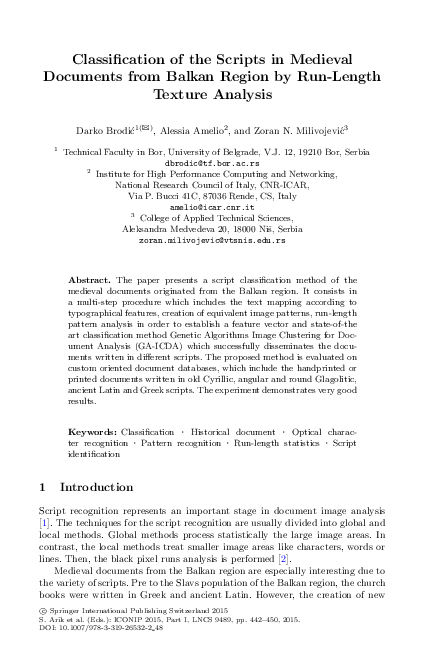 Classification of the Scripts in Medieval Documents from Balkan Region by Run-Length Texture Analysis

Darko Brodić$^{1(✉)}$, Alessia Amelio$^{2}$, and Zoran N. Milivojević$^{3}$

$^{1}$ Technical Faculty in Bor, University of Belgrade, V.J. 12, 19210 Bor, Serbia
dbrodic@tf.bor.ac.rs
$^{2}$ Institute for High Performance Computing and Networking,
National Research Council of Italy, CNR-ICAR,
Via P. Bucci 41C, 87036 Rende, CS, Italy
amelio@icar.cnr.it
$^{3}$ College of Applied Technical Sciences,
Aleksandra Medvedeva 20, 18000 Niš, Serbia
zoran.milivojevic@vtsnis.edu.rs

Abstract. The paper presents a script classification method of the medieval documents originated from the Balkan region. It consists in a multi-step procedure which includes the text mapping according to typographical features, creation of equivalent image patterns, run-length pattern analysis in order to establish a feature vector and state-of-the art classification method Genetic Algorithms Image Clustering for Document Analysis (GA-ICDA) which successfully disseminates the documents written in different scripts. The proposed method is evaluated on custom oriented document databases, which include the handprinted or printed documents written in old Cyrillic, angular and round Glagolitic, ancient Latin and Greek scripts. The experiment demonstrates very good results.

Keywords: Classification · Historical document · Optical character recognition · Pattern recognition · Run-length statistics · Script identification

1 Introduction

Script recognition represents an important stage in document image analysis [1]. The techniques for the script recognition are usually divided into global and local methods. Global methods process statistically the large image areas. In contrast, the local methods treat smaller image areas like characters, words or lines. Then, the black pixel runs analysis is performed [2].

Medieval documents from the Balkan region are especially interesting due to the variety of scripts. Pre to the Slavs population of the Balkan region, the church books were written in Greek and ancient Latin. However, the creation of new

© Springer International Publishing Switzerland 2015
S. Arik et al. (Eds.): ICONIP 2015, Part I, LNCS 9489, pp. 442–450, 2015.
DOI: 10.1007/978-3-319-26532-2_48